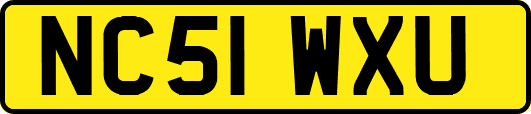 NC51 WXU